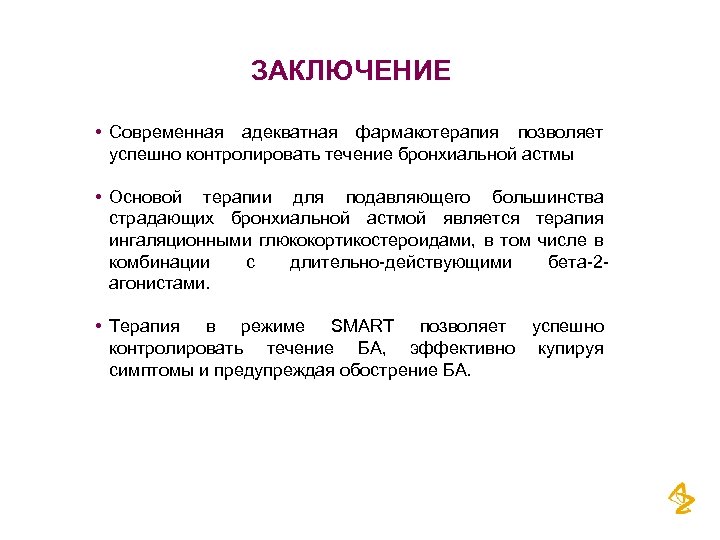 ЗАКЛЮЧЕНИЕ

• Современная адекватная фармакотерапия позволяет успешно контролировать течение бронхиальной астмы

• Основой терапии для подавляющего большинства страдающих бронхиальной астмой является терапия ингаляционными глюкокортикостероидами, в том числе в комбинации с длительно-действующими бета-2-агонистами.

• Терапия в режиме SMART позволяет успешно контролировать течение БА, эффективно купируя симптомы и предупреждая обострение БА.